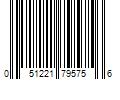 0 51221 79575 6